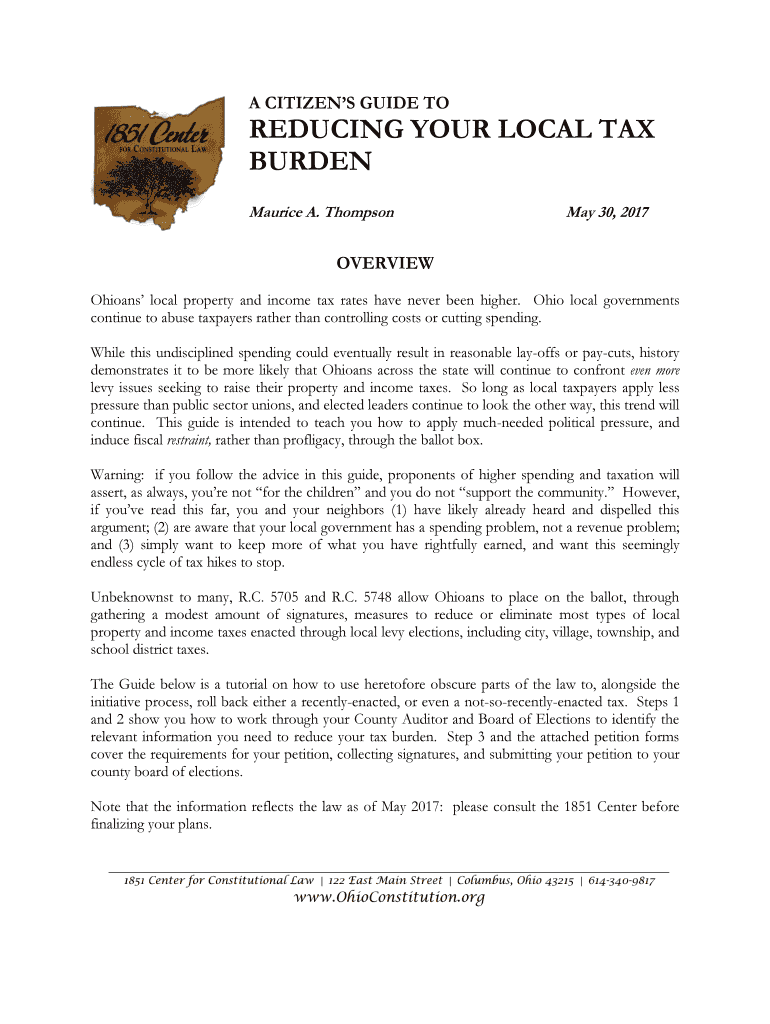 1851 Center
FOR CONSTITUTIONAL LAW

A CITIZEN'S GUIDE TO

REDUCING YOUR LOCAL TAX BURDEN

Maurice A. Thompson

May 30, 2017

OVERVIEW

Ohioans' local property and income tax rates have never been higher. Ohio local governments continue to abuse taxpayers rather than controlling costs or cutting spending.

While this undisciplined spending could eventually result in reasonable lay-offs or pay-cuts, history demonstrates it to be more likely that Ohioans across the state will continue to confront even more levy issues seeking to raise their property and income taxes. So long as local taxpayers apply less pressure than public sector unions, and elected leaders continue to look the other way, this trend will continue. This guide is intended to teach you how to apply much-needed political pressure, and induce fiscal restraint, rather than profligacy, through the ballot box.

Warning: if you follow the advice in this guide, proponents of higher spending and taxation will assert, as always, you're not "for the children" and you do not "support the community." However, if you've read this far, you and your neighbors (1) have likely already heard and dispelled this argument; (2) are aware that your local government has a spending problem, not a revenue problem; and (3) simply want to keep more of what you have rightfully earned, and want this seemingly endless cycle of tax hikes to stop.

Unbeknownst to many, R.C. 5705 and R.C. 5748 allow Ohioans to place on the ballot, through gathering a modest amount of signatures, measures to reduce or eliminate most types of local property and income taxes enacted through local levy elections, including city, village, township, and school district taxes.

The Guide below is a tutorial on how to use heretofore obscure parts of the law to, alongside the initiative process, roll back either a recently-enacted, or even a not-so-recently-enacted tax. Steps 1 and 2 show you how to work through your County Auditor and Board of Elections to identify the relevant information you need to reduce your tax burden. Step 3 and the attached petition forms cover the requirements for your petition, collecting signatures, and submitting your petition to your county board of elections.

Note that the information reflects the law as of May 2017: please consult the 1851 Center before finalizing your plans.

1851 Center for Constitutional Law | 122 East Main Street | Columbus, Ohio 43215 | 614-340-9817
www.OhioConstitution.org